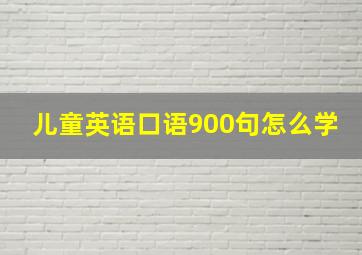 儿童英语口语900句怎么学